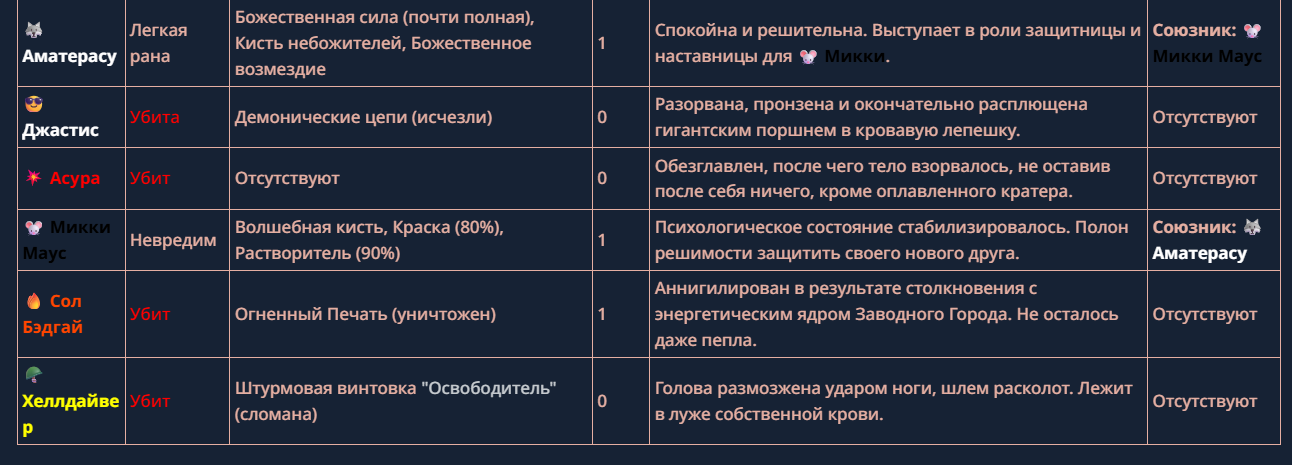 | 🐺 Аматерасу | Легкая рана | Божественная сила (почти полная), Кисть небожителей, Божественное возмездие | 1 | Спокойна и решительна. Выступает в роли защитницы и наставницы для 🐭 Микки. | Союзник: 🐭 Микки Маус |
|---|---|---|---|---|---|
| 😎 Джастис | Убита | Демонические цепи (исчезли) | 0 | Разорвана, пронзена и окончательно расплющена гигантским поршнем в кровавую лепешку. | Отсутствуют |
| 💥 Асура | Убит | Отсутствуют | 0 | Обезглавлен, после чего тело взорвалось, не оставив после себя ничего, кроме оплавленного кратера. | Отсутствуют |
| 🐭 Микки Маус | Невредим | Волшебная кисть, Краска (80%), Растворитель (90%) | 1 | Психологическое состояние стабилизировалось. Полон решимости защитить своего нового друга. | Союзник: 🐺 Аматерасу |
| 🔥 Сол Бэдгай | Убит | Огненный Печать (уничтожен) | 1 | Аннигилирован в результате столкновения с энергетическим ядром Заводного Города. Не осталось даже пепла. | Отсутствуют |
| 🪖 Хеллдайвер | Убит | Штурмовая винтовка "Освободитель" (сломана) | 0 | Голова размозжена ударом ноги, шлем расколот. Лежит в луже собственной крови. | Отсутствуют |